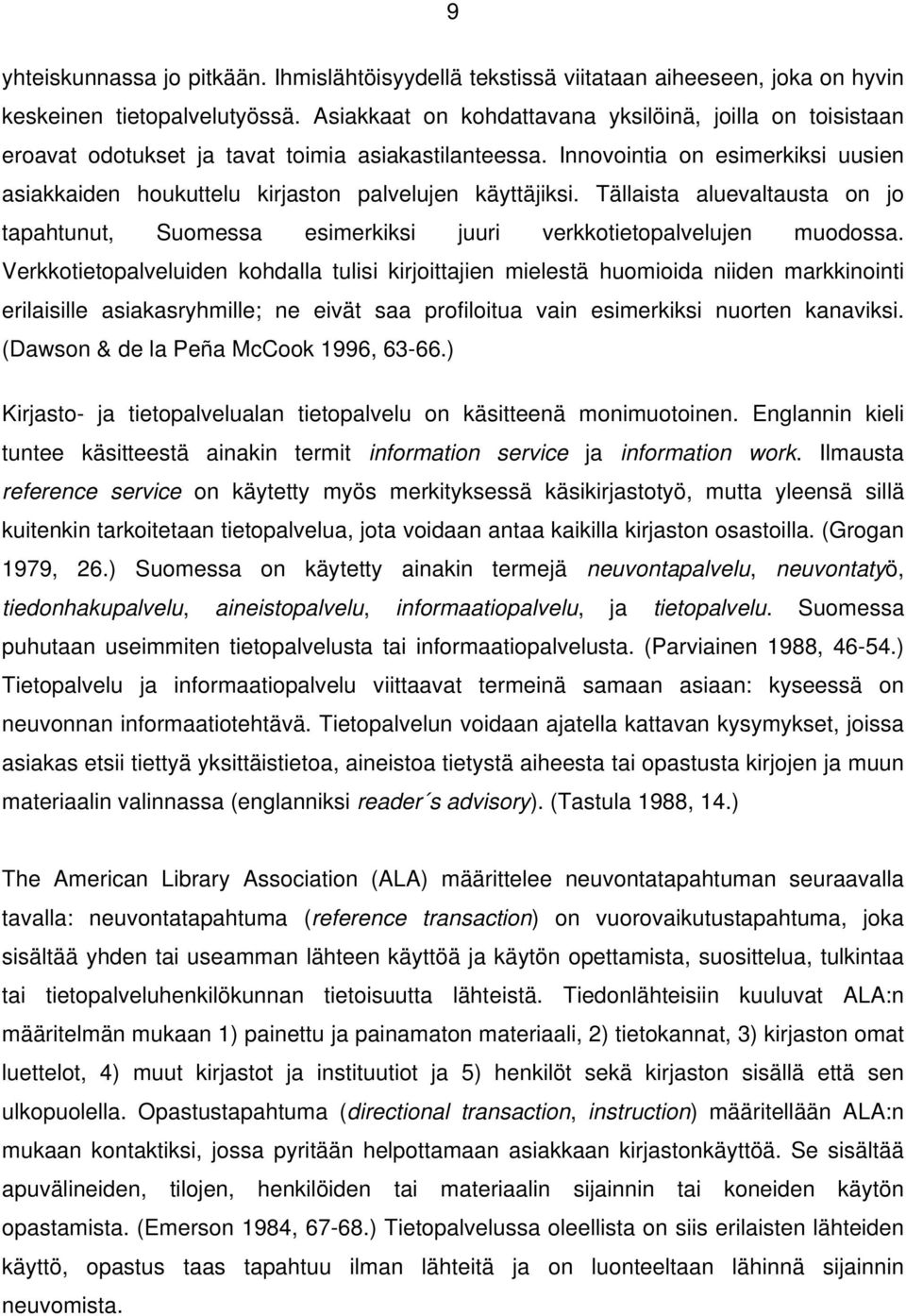 9

yhteiskunnassa jo pitkään. Ihmislähtöisyydellä tekstissä viitataan aiheeseen, joka on hyvin keskeinen tietopalvelutyössä. Asiakkaat on kohdattavana yksilöinä, joilla on toisistaan eroavat odotukset ja tavat toimia asiakastilanteessa. Innovointia on esimerkiksi uusien asiakkaiden houkuttelu kirjaston palvelujen käyttäjiksi. Tällaista aluevaltausta on jo tapahtunut, Suomessa esimerkiksi juuri verkkotietopalvelujen muodossa. Verkkotietopalveluiden kohdalla tulisi kirjoittajien mielestä huomioida niiden markkinointi erilaisille asiakasryhmille; ne eivät saa profiloitua vain esimerkiksi nuorten kanaviksi. (Dawson & de la Peña McCook 1996, 63-66.)

Kirjasto- ja tietopalvelualan tietopalvelu on käsitteenä monimuotoinen. Englannin kieli tuntee käsitteestä ainakin termit information service ja information work. Ilmausta reference service on käytetty myös merkityksessä käsikirjastotyö, mutta yleensä sillä kuitenkin tarkoitetaan tietopalvelua, jota voidaan antaa kaikilla kirjaston osastoilla. (Grogan 1979, 26.) Suomessa on käytetty ainakin termejä neuvontapalvelu, neuvontatyö, tiedonhakupalvelu, aineistopalvelu, informaatiopalvelu, ja tietopalvelu. Suomessa puhutaan useimmiten tietopalvelusta tai informaatiopalvelusta. (Parviainen 1988, 46-54.) Tietopalvelu ja informaatiopalvelu viittaavat termeinä samaan asiaan: kyseessä on neuvonnan informaatiotehtävä. Tietopalvelun voidaan ajatella kattavan kysymykset, joissa asiakas etsii tiettyä yksittäistietoa, aineistoa tietystä aiheesta tai opastusta kirjojen ja muun materiaalin valinnassa (englanniksi reader´s advisory). (Tastula 1988, 14.)

The American Library Association (ALA) määrittelee neuvontatapahtuman seuraavalla tavalla: neuvontatapahtuma (reference transaction) on vuorovaikutustapahtuma, joka sisältää yhden tai useamman lähteen käyttöä ja käytön opettamista, suosittelua, tulkintaa tai tietopalveluhenkilökunnan tietoisuutta lähteistä. Tiedonlähteisiin kuuluvat ALA:n määritelmän mukaan 1) painettu ja painamaton materiaali, 2) tietokannat, 3) kirjaston omat luettelot, 4) muut kirjastot ja instituutiot ja 5) henkilöt sekä kirjaston sisällä että sen ulkopuolella. Opastustapahtuma (directional transaction, instruction) määritellään ALA:n mukaan kontaktiksi, jossa pyritään helpottamaan asiakkaan kirjastonkäyttöä. Se sisältää apuvälineiden, tilojen, henkilöiden tai materiaalin sijainnin tai koneiden käytön opastamista. (Emerson 1984, 67-68.) Tietopalvelussa oleellista on siis erilaisten lähteiden käyttö, opastus taas tapahtuu ilman lähteitä ja on luonteeltaan lähinnä sijainnin neuvomista.